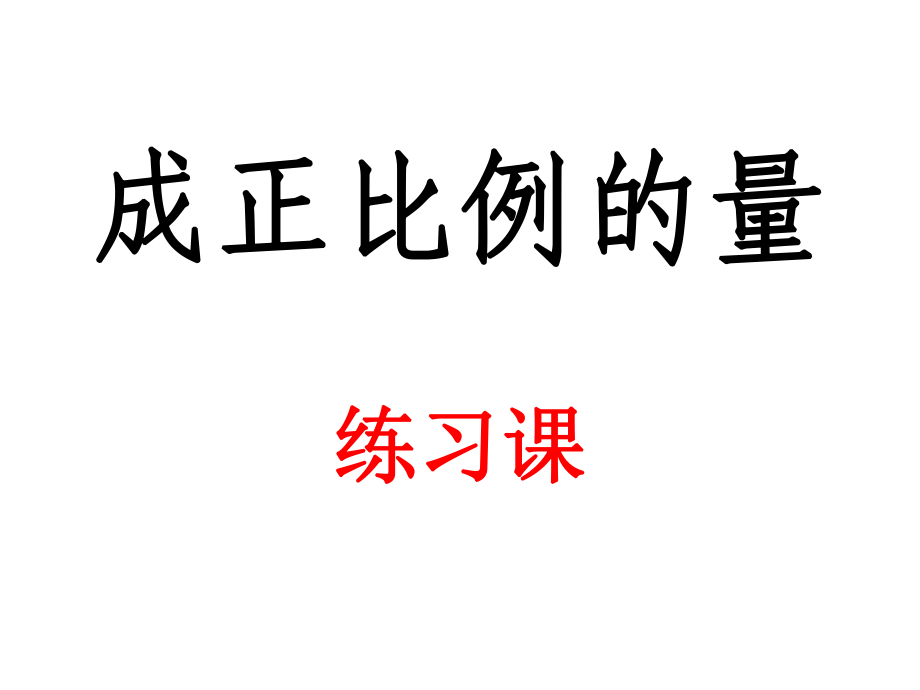 成正比例的量

练习课